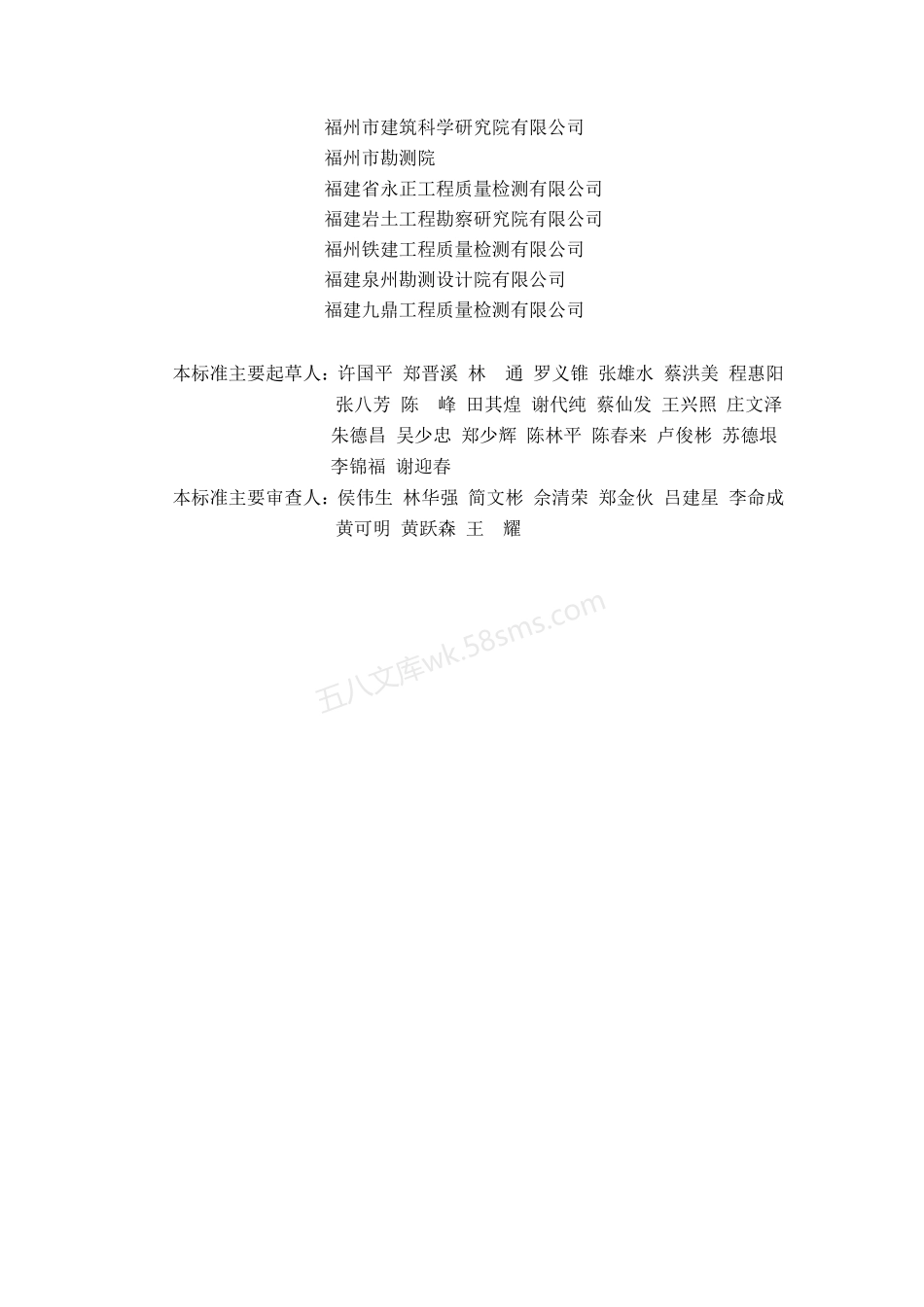 福州市建筑科学研究院有限公司
福州市勘测院
福建省永正工程质量检测有限公司
福建岩土工程勘察研究院有限公司
福州铁建工程质量检测有限公司
福建泉州勘测设计院有限公司
福建九鼎工程质量检测有限公司

本标准主要起草人：许国平 郑晋溪 林 通 罗义锥 张雄水 蔡洪美 程惠阳 张八芳 陈 峰 田其煌 谢代纯 蔡仙发 王兴照 庄文泽 朱德昌 吴少忠 郑少辉 陈林平 陈春来 卢俊彬 苏德垠 李锦福 谢迎春
本标准主要审查人：侯伟生 林华强 简文彬 佘清荣 郑金伙 吕建星 李命成 黄可明 黄跃森 王 耀

五八文库wk.58sms.com